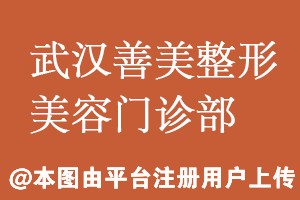 武汉善美整形美容门诊部

@本图由平台注册用户上传